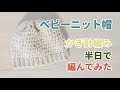 ベビーニット帽

かぎ針編み
半日で
編んでみた